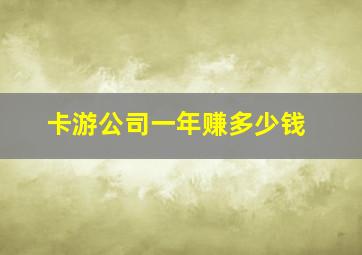 卡游公司一年赚多少钱